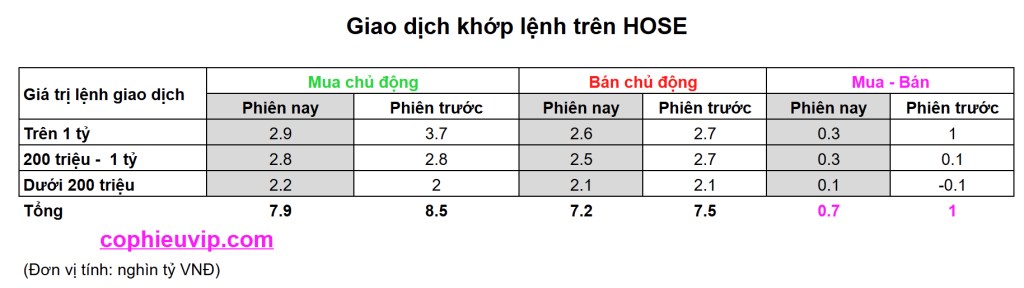 Giao dịch khớp lệnh trên HOSE

| Giá trị lệnh giao dịch | Mua chủ động | | Bán chủ động | | Mua - Bán | |
|---|---|---|---|---|---|---|
| | Phiên nay | Phiên trước | Phiên nay | Phiên trước | Phiên nay | Phiên trước |
| Trên 1 tỷ | 2.9 | 3.7 | 2.6 | 2.7 | 0.3 | 1 |
| 200 triệu - 1 tỷ | 2.8 | 2.8 | 2.5 | 2.7 | 0.3 | 0.1 |
| Dưới 200 triệu | 2.2 | 2 | 2.1 | 2.1 | 0.1 | -0.1 |
| Tổng | 7.9 | 8.5 | 7.2 | 7.5 | 0.7 | 1 |

cophieuvip.com

(Đơn vị tính: nghìn tỷ VNĐ)